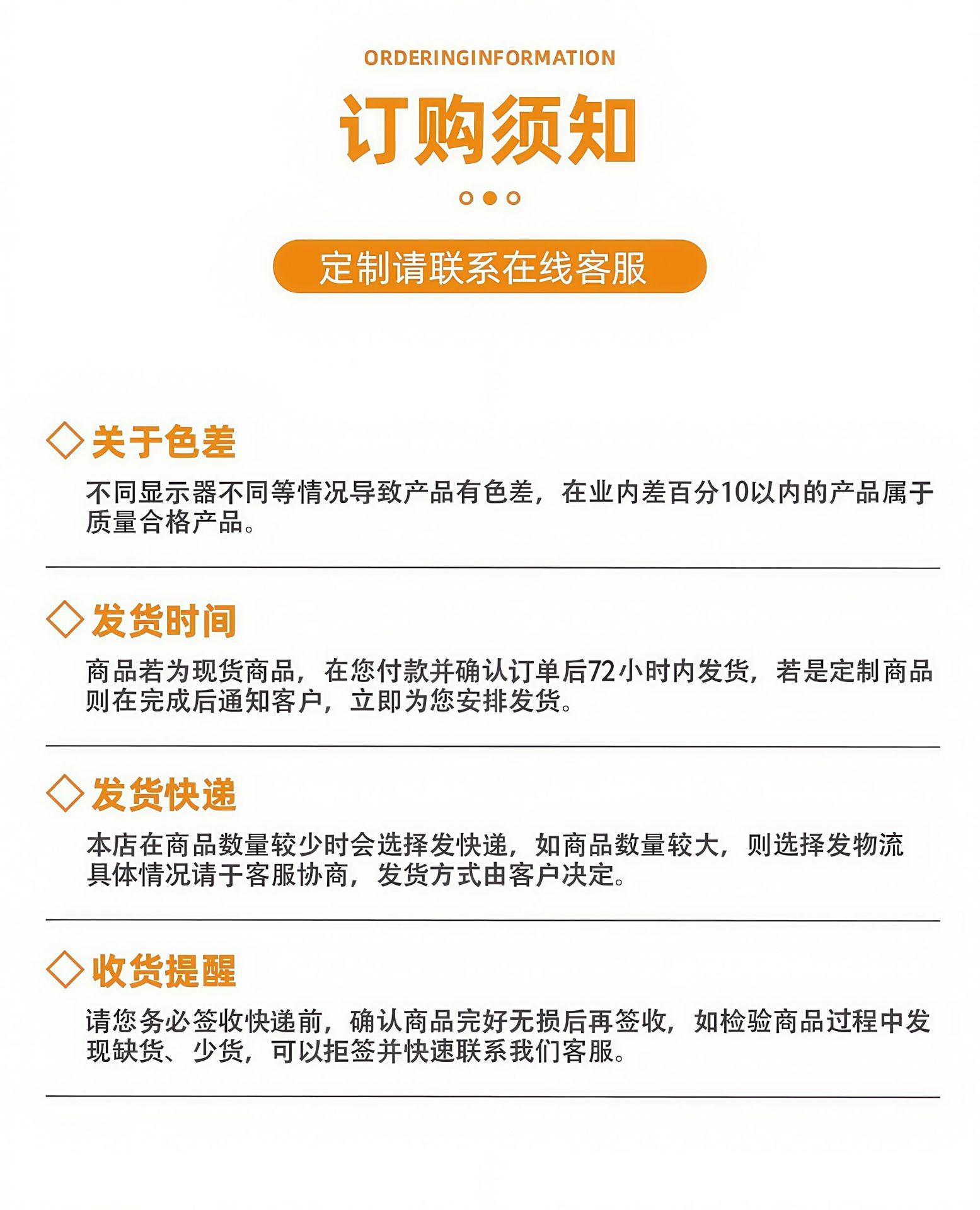 ORDERINGINFORMATION

订购须知

定制请联系在线客服

关于色差

不同显示器不同等情况导致产品有色差，在业内差百分10以内的产品属于质量合格产品。

发货时间

商品若为现货商品，在您付款并确认订单后72小时内发货，若是定制商品则在完成后通知客户，立即为您安排发货。

发货快递

本店在商品数量较少时会选择发快递，如商品数量较大，则选择发物流具体情况请于客服协商，发货方式由客户决定。

收货提醒

请您务必签收快递前，确认商品完好无损后再签收，如检验商品过程中发现缺货、少货，可以拒签并快速联系我们客服。